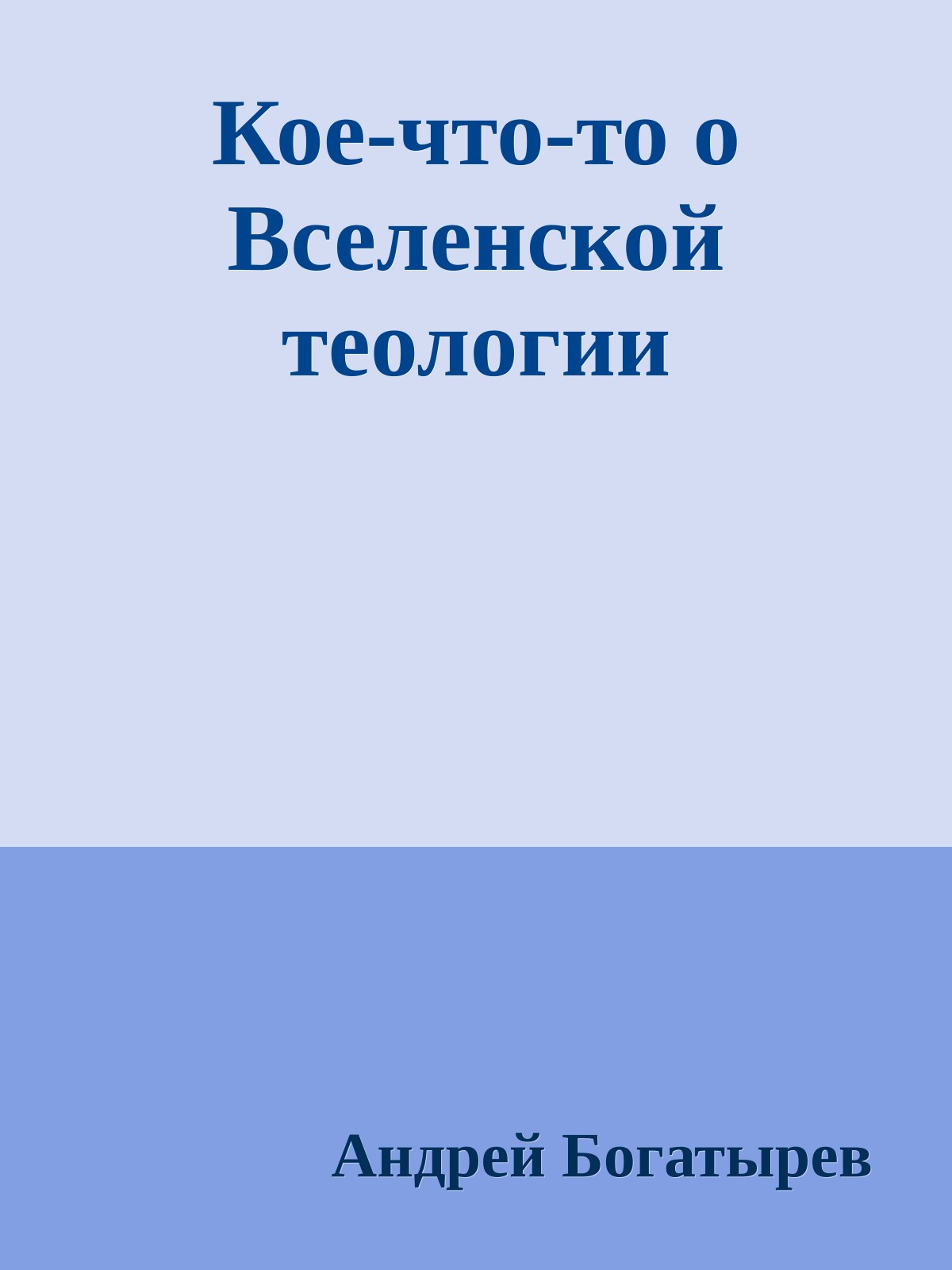 Кое-что-то о Вселенской теологии

Андрей Богатырев